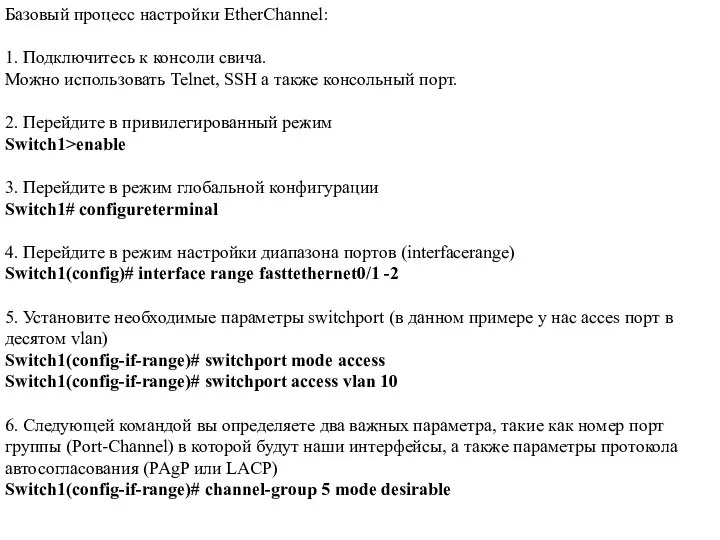 Базовый процесс настройки EtherChannel:

1. Подключитесь к консоли свича.
Можно использовать Telnet, SSH а также консольный порт.

2. Перейдите в привилегированный режим
Switch1>enable

3. Перейдите в режим глобальной конфигурации
Switch1# configureterminal

4. Перейдите в режим настройки диапазона портов (interfacerange)
Switch1(config)# interface range fasttethernet0/1 -2

5. Установите необходимые параметры switchport (в данном примере у нас acces порт в десятом vlan)
Switch1(config-if-range)# switchport mode access
Switch1(config-if-range)# switchport access vlan 10

6. Следующей командой вы определяете два важных параметра, такие как номер порт группы (Port-Channel) в которой будут наши интерфейсы, а также параметры протокола автосогласования (PAgP или LACP)
Switch1(config-if-range)# channel-group 5 mode desirable